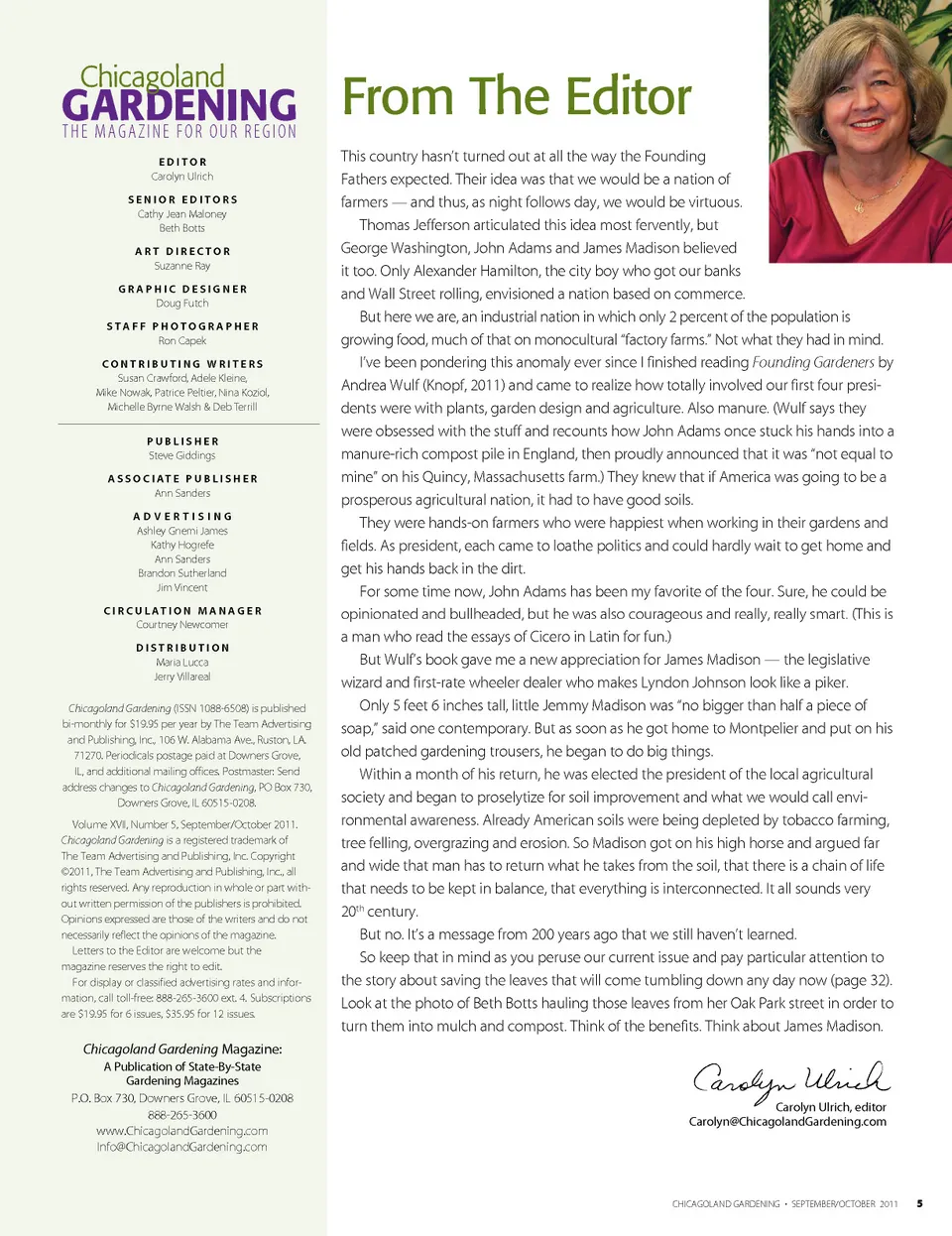 Chicagoland
GARDENING
THE MAGAZINE FOR OUR REGION

EDITOR
Carolyn Ulrich

SENIOR EDITORS
Cathy Jean Maloney
Beth Botts

ART DIRECTOR
Suzanne Ray

GRAPHIC DESIGNER
Doug Futch

STAFF PHOTOGRAPHER
Ron Capek

CONTRIBUTING WRITERS
Susan Crawford, Adele Kleine, Mike Nowak, Patrice Peltier, Nina Koziol, Michelle Byrne Walsh & Deb Terrill

PUBLISHER
Steve Giddings

ASSOCIATE PUBLISHER
Ann Sanders

ADVERTISING
Ashley Gnemi James
Kathy Hogrefe
Ann Sanders
Brandon Sutherland
Jim Vincent

CIRCULATION MANAGER
Courtney Newcomer

DISTRIBUTION
Maria Lucca
Jerry Villareal

Chicagoland Gardening (ISSN 1088-6508) is published bi-monthly for $19.95 per year by The Team Advertising and Publishing, Inc., 106 W. Alabama Ave., Ruston, LA 71270. Periodicals postage paid at Downers Grove, IL, and additional mailing offices. Postmaster: Send address changes to Chicagoland Gardening, PO Box 730, Downers Grove, IL 60515-0208.

Volume XVII, Number 5, September/October 2011. Chicagoland Gardening is a registered trademark of The Team Advertising and Publishing, Inc. Copyright ©2011, The Team Advertising and Publishing, Inc., all rights reserved. Any reproduction in whole or part without written permission of the publishers is prohibited. Opinions expressed are those of the writers and do not necessarily reflect the opinions of the magazine.

Letters to the Editor are welcome but the magazine reserves the right to edit.

For display or classified advertising rates and information, call toll-free: 888-265-3600 ext. 4. Subscriptions are $19.95 for 6 issues, $35.95 for 12 issues.

Chicagoland Gardening Magazine:
A Publication of State-By-State Gardening Magazines
P.O. Box 730, Downers Grove, IL 60515-0208
888-265-3600
www.ChicagolandGardening.com
Info@ChicagolandGardening.com

From The Editor

This country hasn't turned out at all the way the Founding Fathers expected. Their idea was that we would be a nation of farmers — and thus, as night follows day, we would be virtuous.

Thomas Jefferson articulated this idea most fervently, but George Washington, John Adams and James Madison believed it too. Only Alexander Hamilton, the city boy who got our banks and Wall Street rolling, envisioned a nation based on commerce.

But here we are, an industrial nation in which only 2 percent of the population is growing food, much of that on monocultural "factory farms." Not what they had in mind.

I've been pondering this anomaly ever since I finished reading Founding Gardeners by Andrea Wulf (Knopf, 2011) and came to realize how totally involved our first four presidents were with plants, garden design and agriculture. Also manure. (Wulf says they were obsessed with the stuff and recounts how John Adams once stuck his hands into a manure-rich compost pile in England, then proudly announced that it was "not equal to mine" on his Quincy, Massachusetts farm.) They knew that if America was going to be a prosperous agricultural nation, it had to have good soils.

They were hands-on farmers who were happiest when working in their gardens and fields. As president, each came to loathe politics and could hardly wait to get home and get his hands back in the dirt.

For some time now, John Adams has been my favorite of the four. Sure, he could be opinionated and bullheaded, but he was also courageous and really, really smart. (This is a man who read the essays of Cicero in Latin for fun.)

But Wulf's book gave me a new appreciation for James Madison — the legislative wizard and first-rate wheeler dealer who makes Lyndon Johnson look like a piker.

Only 5 feet 6 inches tall, little Jemmy Madison was "no bigger than half a piece of soap," said one contemporary. But as soon as he got home to Montpelier and put on his old patched gardening trousers, he began to do big things.

Within a month of his return, he was elected the president of the local agricultural society and began to proselytize for soil improvement and what we would call environmental awareness. Already American soils were being depleted by tobacco farming, tree felling, overgrazing and erosion. So Madison got on his high horse and argued far and wide that man has to return what he takes from the soil, that there is a chain of life that needs to be kept in balance, that everything is interconnected. It all sounds very 20$^{th}$ century.

But no. It's a message from 200 years ago that we still haven't learned.

So keep that in mind as you peruse our current issue and pay particular attention to the story about saving the leaves that will come tumbling down any day now (page 32). Look at the photo of Beth Botts hauling those leaves from her Oak Park street in order to turn them into mulch and compost. Think of the benefits. Think about James Madison.

Carolyn Ulrich
Carolyn Ulrich, editor
Carolyn@ChicagolandGardening.com

CHICAGOLAND GARDENING • SEPTEMBER/OCTOBER 2011 5